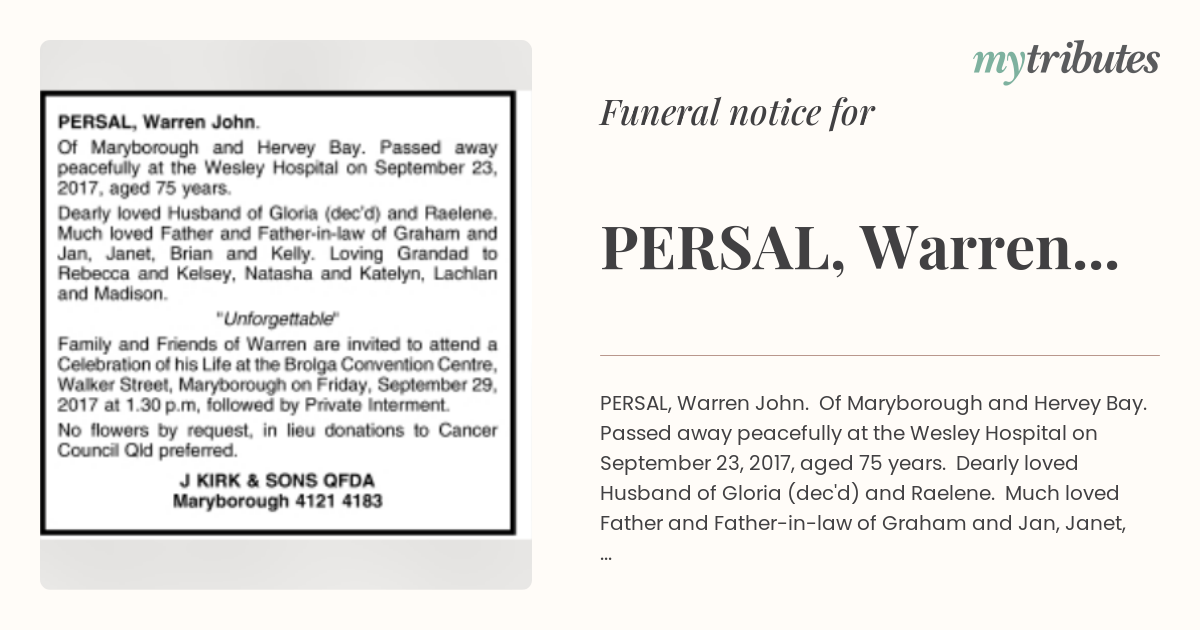 PERSAL, Warren John.

Of Maryborough and Hervey Bay. Passed away peacefully at the Wesley Hospital on September 23, 2017, aged 75 years.

Dearly loved Husband of Gloria (dec'd) and Raelene. Much loved Father and Father-in-law of Graham and Jan, Janet, Brian and Kelly. Loving Grandad to Rebecca and Kelsey, Natasha and Katelyn, Lachlan and Madison.

"Unforgettable"

Family and Friends of Warren are invited to attend a Celebration of his Life at the Brolga Convention Centre, Walker Street, Maryborough on Friday, September 29, 2017 at 1.30 p.m, followed by Private Interment.

No flowers by request, in lieu donations to Cancer Council Qld preferred.

J KIRK & SONS QFDA
Maryborough 4121 4183

mytributes

Funeral notice for

PERSAL, Warren...

PERSAL, Warren John. Of Maryborough and Hervey Bay. Passed away peacefully at the Wesley Hospital on September 23, 2017, aged 75 years. Dearly loved Husband of Gloria (dec'd) and Raelene. Much loved Father and Father-in-law of Graham and Jan, Janet, ...